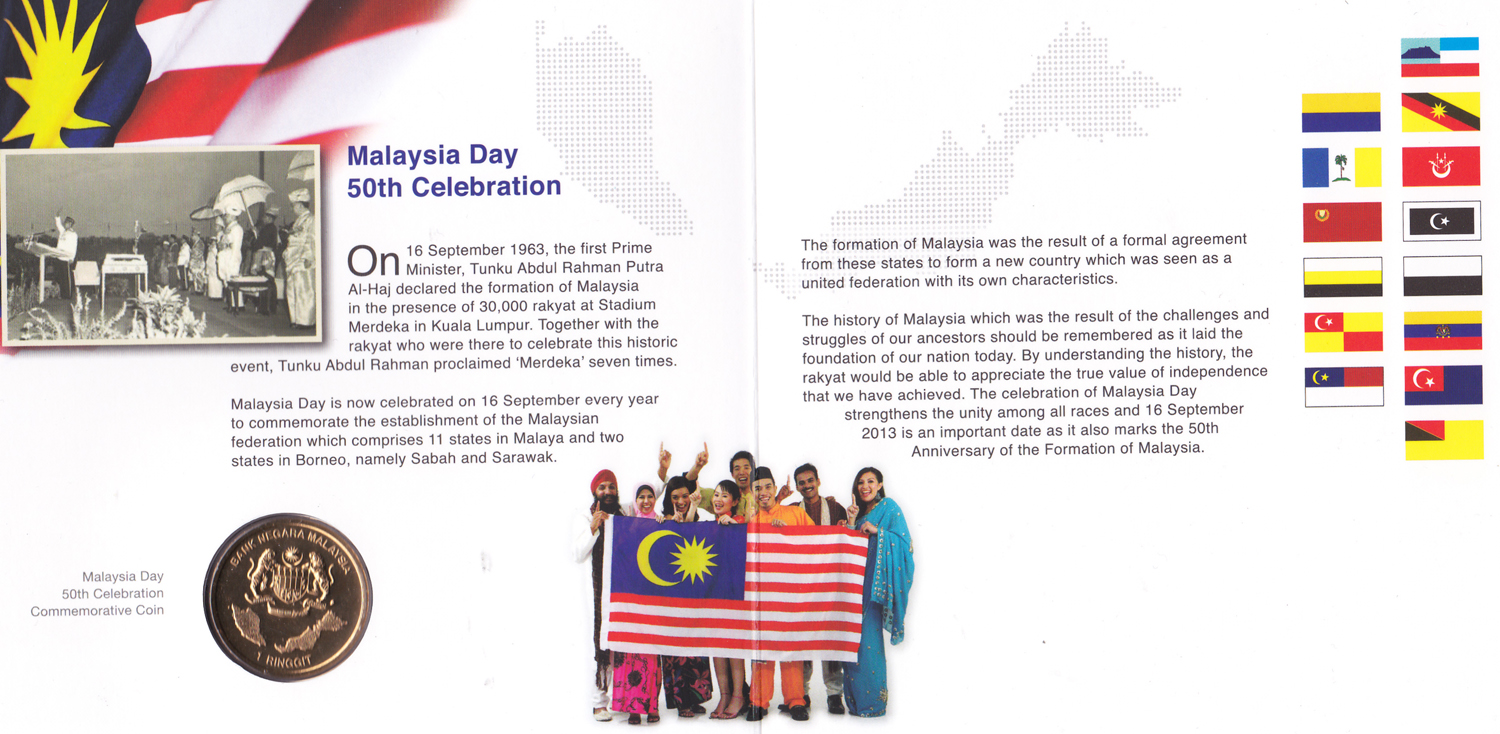 Malaysia Day
50th Celebration

On 16 September 1963, the first Prime Minister, Tunku Abdul Rahman Putra Al-Haj declared the formation of Malaysia in the presence of 30,000 rakyat at Stadium Merdeka in Kuala Lumpur. Together with the rakyat who were there to celebrate this historic event, Tunku Abdul Rahman proclaimed 'Merdeka' seven times.

Malaysia Day is now celebrated on 16 September every year to commemorate the establishment of the Malaysian federation which comprises 11 states in Malaya and two states in Borneo, namely Sabah and Sarawak.

Malaysia Day
50th Celebration
Commemorative Coin

BANK NEGARA MALAYSIA
1 RINGGIT

The formation of Malaysia was the result of a formal agreement from these states to form a new country which was seen as a united federation with its own characteristics.

The history of Malaysia which was the result of the challenges and struggles of our ancestors should be remembered as it laid the foundation of our nation today. By understanding the history, the rakyat would be able to appreciate the true value of independence that we have achieved. The celebration of Malaysia Day strengthens the unity among all races and 16 September 2013 is an important date as it also marks the 50th Anniversary of the Formation of Malaysia.